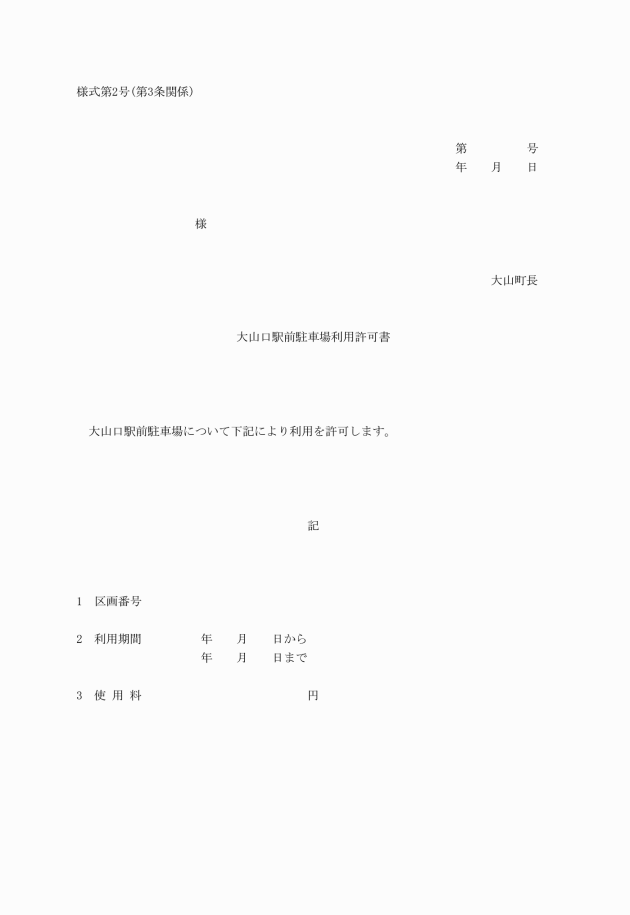 様式第2号(第3条関係)

第　　　　号
年　　月　　日

様

大山町長

大山口駅前駐車場利用許可書

大山口駅前駐車場について下記により利用を許可します。

記

1　区画番号

2　利用期間　　　　年　　月　　日から
　　　　　　　　　年　　月　　日まで

3　使 用 料　　　　　　　　　円